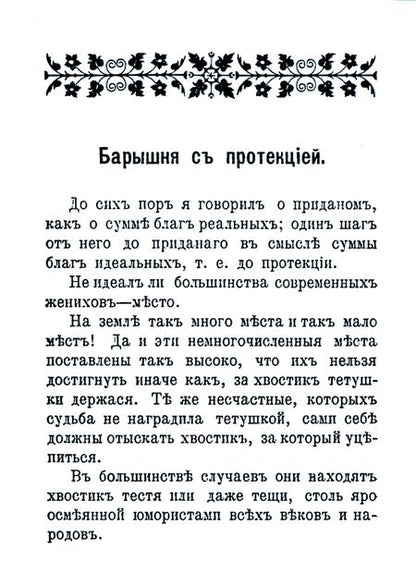 Барышня съ протекціей.

До сихъ поръ я говорилъ о приданомъ, какъ о суммѣ благъ реальныхъ; одинъ шагъ отъ него до приданаго въ смыслѣ суммы благъ идеальныхъ, т. е. до протекціи.

Не идеалъ ли большинства современныхъ жениховъ—мѣсто.

На землѣ такъ много мѣста и такъ мало мѣстъ! Да и эти немногочисленныя мѣста поставлены такъ высоко, что ихъ нельзя достигнуть иначе какъ, за хвостикъ тетушки держася. Тѣ же несчастные, которыхъ судьба не наградила тетушкой, сами себѣ должны отыскать хвостикъ, за который уцѣпиться.

Въ большинствѣ случаевъ они находятъ хвостикъ тестя или даже тещи, столь яро осмѣянной юмористами всѣхъ вѣковъ и народовъ.